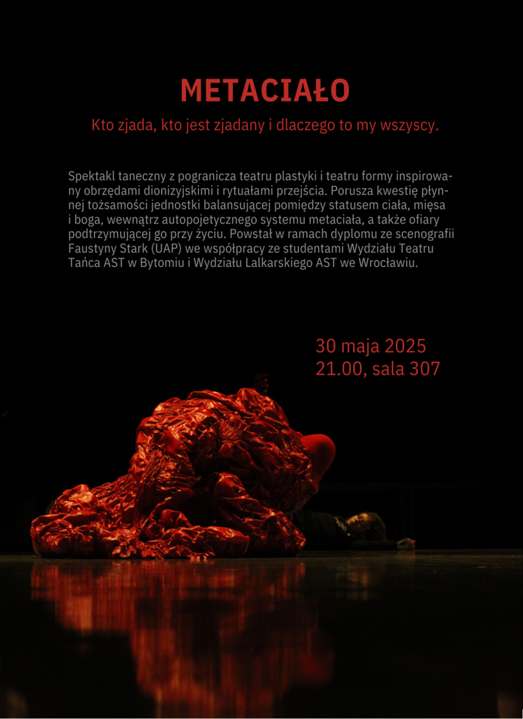 METACIAŁO

Kto zjada, kto jest zjadany i dlaczego to my wszyscy.

Spektakl taneczny z pogranicza teatru plastyki i teatru formy inspirowany obrzędami dionizyjskimi i rytuałami przejścia. Porusza kwestię płynnej tożsamości jednostki balansującej pomiędzy statusem ciała, mięsa i boga, wewnątrz autopojetycznego systemu metaciała, a także ofiary podtrzymującej go przy życiu. Powstał w ramach dyplomu ze scenografii Faustyny Stark (UAP) we współpracy ze studentami Wydziału Teatru Tańca AST w Bytomiu i Wydziału Lalkarskiego AST we Wrocławiu.

30 maja 2025
21.00, sala 307